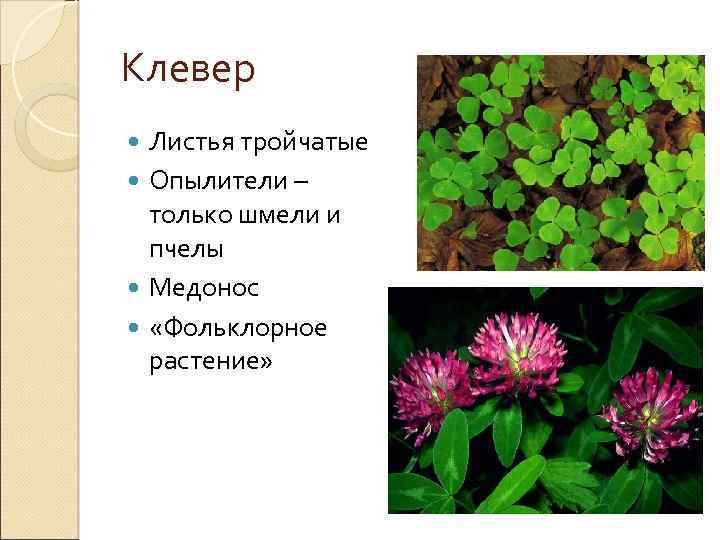 Клевер

Листья тройчатые
Опылители – только шмели и пчелы
Медонос
«Фольклорное растение»